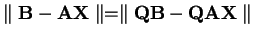 $\| \mathbf{B} - \mathbf{AX} \| = \| \mathbf{QB} - \mathbf{QAX} \|$